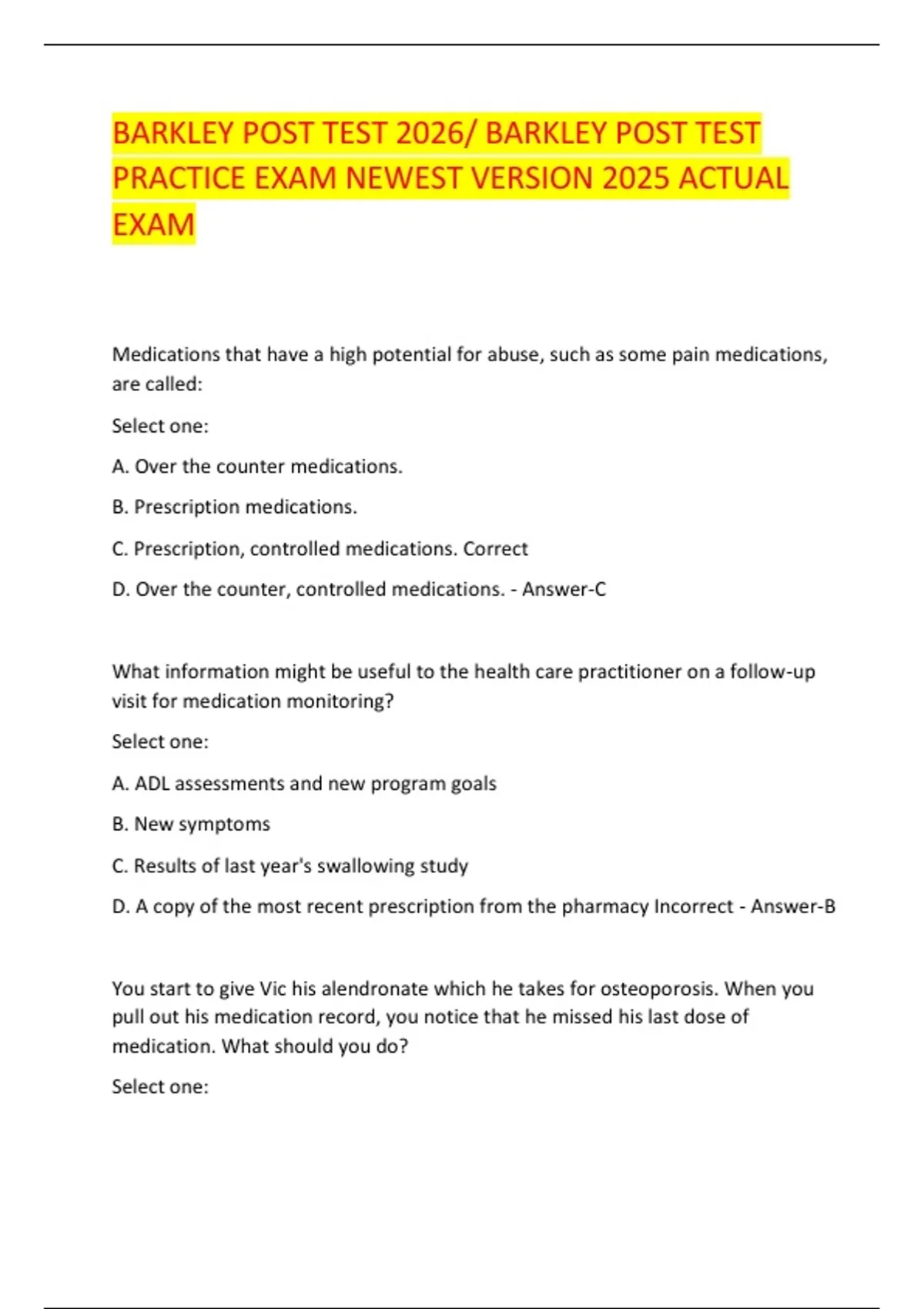 BARKLEY POST TEST 2026/ BARKLEY POST TEST PRACTICE EXAM NEWEST VERSION 2025 ACTUAL EXAM

Medications that have a high potential for abuse, such as some pain medications, are called:

Select one:

A. Over the counter medications.

B. Prescription medications.

C. Prescription, controlled medications. Correct

D. Over the counter, controlled medications. - Answer-C

What information might be useful to the health care practitioner on a follow-up visit for medication monitoring?

Select one:

A. ADL assessments and new program goals

B. New symptoms

C. Results of last year's swallowing study

D. A copy of the most recent prescription from the pharmacy Incorrect - Answer-B

You start to give Vic his alendronate which he takes for osteoporosis. When you pull out his medication record, you notice that he missed his last dose of medication. What should you do?

Select one: